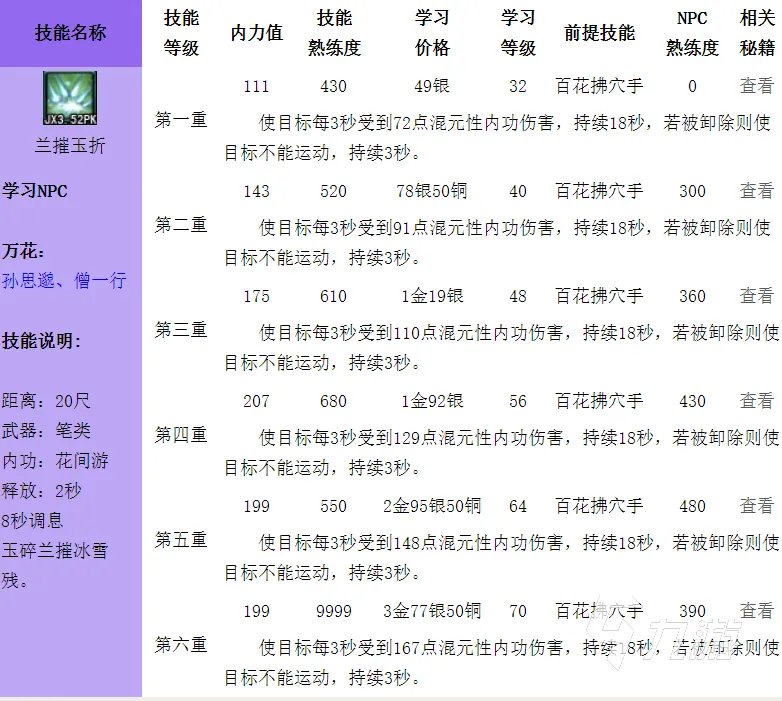 技能名称

JX3_52PK

兰摧玉折

学习NPC

万花：
孙思邈、僧一行

技能说明：

距离：20尺
武器：笔类
内功：花间游
释放：2秒
8秒调息
玉碎兰摧冰雪残。

| 技能等级 | 内力值 | 技能熟练度 | 学习价格 | 学习等级 | 前提技能 | NPC熟练度 | 相关秘籍 |
|---|---|---|---|---|---|---|---|
| 第一重 | 111 | 430 | 49银 | 32 | 百花拂穴手 | 0 | 查看 |
| | 使目标每3秒受到72点混元性内功伤害，持续18秒，若被卸除则使目标不能运动，持续3秒。 | | | | | | |
| 第二重 | 143 | 520 | 78银50铜 | 40 | 百花拂穴手 | 300 | 查看 |
| | 使目标每3秒受到91点混元性内功伤害，持续18秒，若被卸除则使目标不能运动，持续3秒。 | | | | | | |
| 第三重 | 175 | 610 | 1金19银 | 48 | 百花拂穴手 | 360 | 查看 |
| | 使目标每3秒受到110点混元性内功伤害，持续18秒，若被卸除则使目标不能运动，持续3秒。 | | | | | | |
| 第四重 | 207 | 680 | 1金92银 | 56 | 百花拂穴手 | 430 | 查看 |
| | 使目标每3秒受到129点混元性内功伤害，持续18秒，若被卸除则使目标不能运动，持续3秒。 | | | | | | |
| 第五重 | 199 | 550 | 2金95银50铜 | 64 | 百花拂穴手 | 480 | 查看 |
| | 使目标每3秒受到148点混元性内功伤害，持续18秒，若被卸除则使目标不能运动，持续3秒。 | | | | | | |
| 第六重 | 199 | 9999 | 3金77银50铜 | 70 | 百花拂穴手 | 390 | 查看 |
| | 使目标每3秒受到167点混元性内功伤害，持续18秒，若被卸除则使目标不能运动，持续3秒。 | | | | | | |

九游